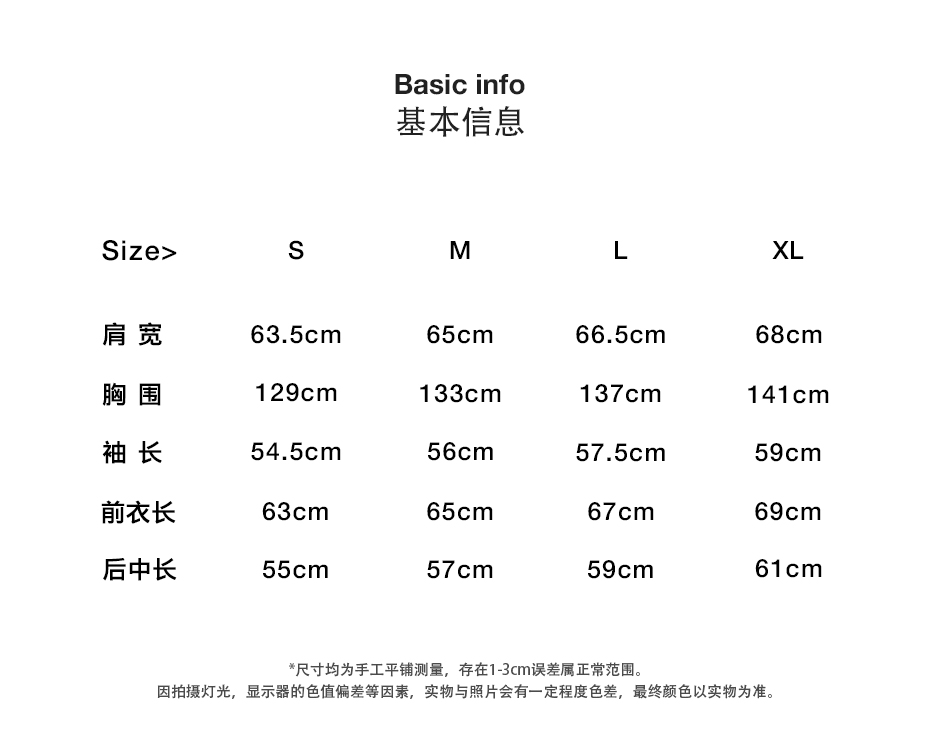 Basic info
基本信息

| Size> | S | M | L | XL |
|---|---|---|---|---|
| 肩宽 | 63.5cm | 65cm | 66.5cm | 68cm |
| 胸围 | 129cm | 133cm | 137cm | 141cm |
| 袖长 | 54.5cm | 56cm | 57.5cm | 59cm |
| 前衣长 | 63cm | 65cm | 67cm | 69cm |
| 后中长 | 55cm | 57cm | 59cm | 61cm |

*尺寸均为手工平铺测量，存在1-3cm误差属正常范围。
因拍摄灯光，显示器的色值偏差等因素，实物与照片会有一定程度色差，最终颜色以实物为准。